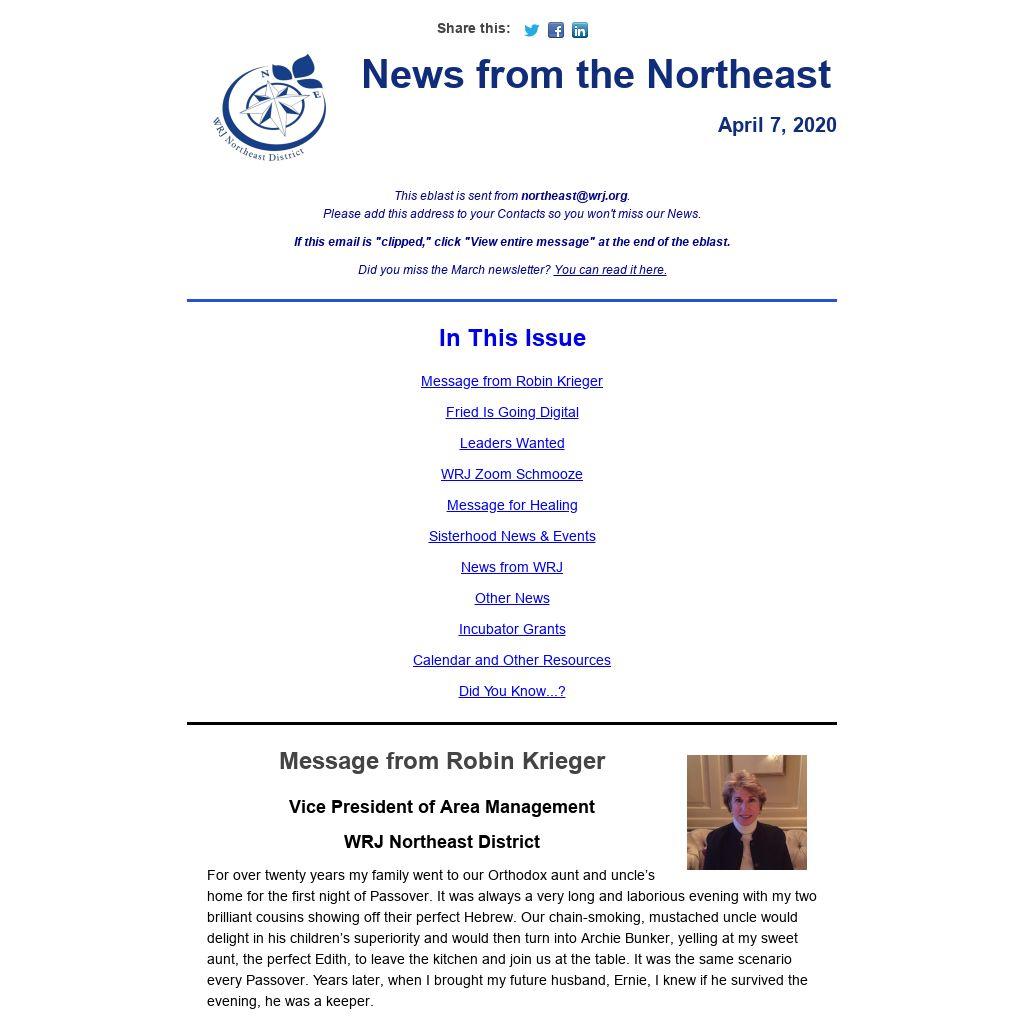 Share this:

N
E
WRJ Northeast District

News from the Northeast

April 7, 2020

This eblast is sent from northeast@wrj.org.
Please add this address to your Contacts so you won't miss our News.

If this email is "clipped," click "View entire message" at the end of the eblast.

Did you miss the March newsletter? You can read it here.

In This Issue

Message from Robin Krieger

Fried Is Going Digital

Leaders Wanted

WRJ Zoom Schmooze

Message for Healing

Sisterhood News & Events

News from WRJ

Other News

Incubator Grants

Calendar and Other Resources

Did You Know...?

Message from Robin Krieger

Vice President of Area Management

WRJ Northeast District

For over twenty years my family went to our Orthodox aunt and uncle's home for the first night of Passover. It was always a very long and laborious evening with my two brilliant cousins showing off their perfect Hebrew. Our chain-smoking, mustached uncle would delight in his children's superiority and would then turn into Archie Bunker, yelling at my sweet aunt, the perfect Edith, to leave the kitchen and join us at the table. It was the same scenario every Passover. Years later, when I brought my future husband, Ernie, I knew if he survived the evening, he was a keeper.